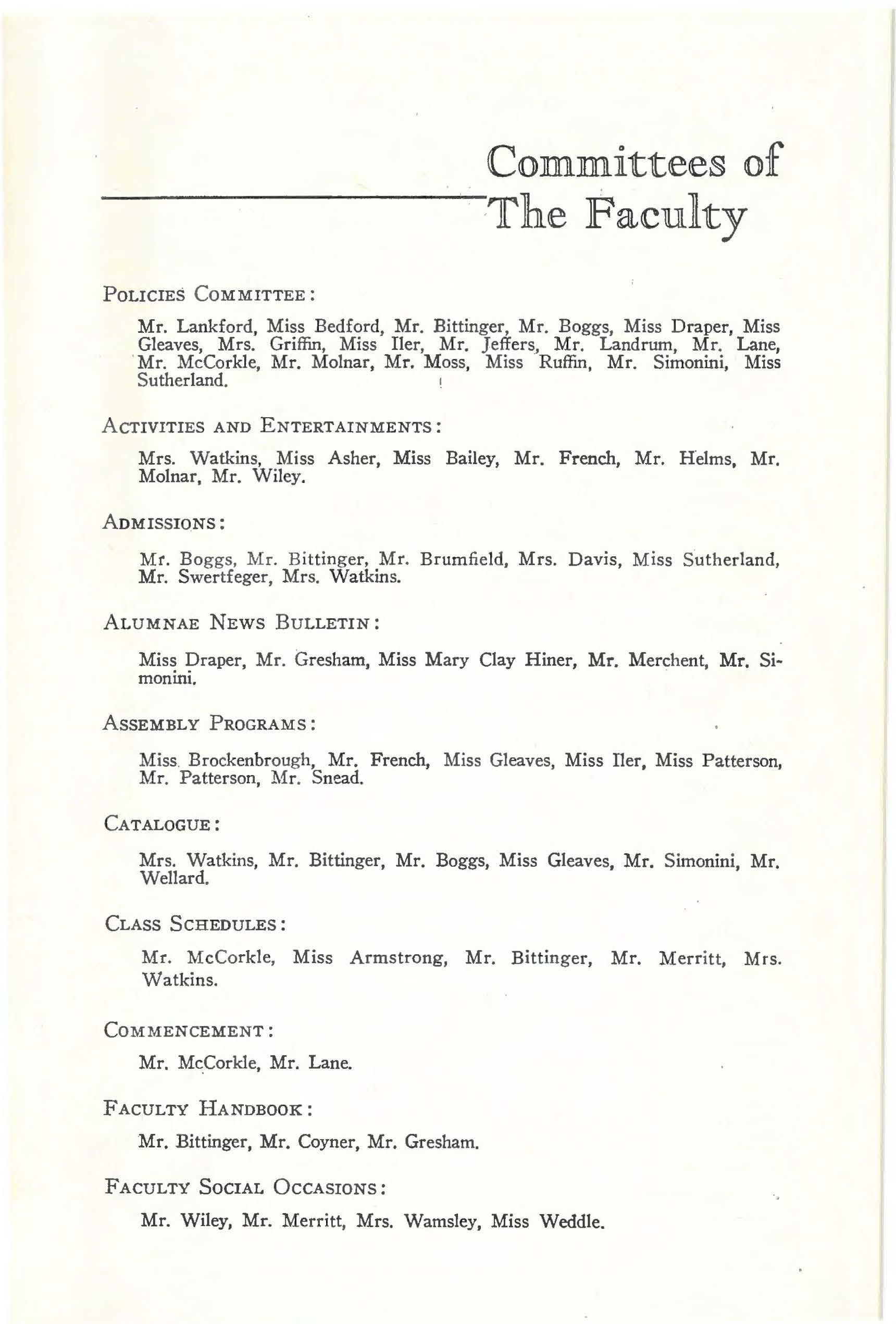 Committees of The Faculty

POLICIES COMMITTEE:

Mr. Lankford, Miss Bedford, Mr. Bittinger, Mr. Boggs, Miss Draper, Miss Gleaves, Mrs. Griffin, Miss Iler, Mr. Jeffers, Mr. Landrum, Mr. Lane, Mr. McCorkle, Mr. Molnar, Mr. Moss, Miss Ruffin, Mr. Simonini, Miss Sutherland.

ACTIVITIES AND ENTERTAINMENTS:

Mrs. Watkins, Miss Asher, Miss Bailey, Mr. French, Mr. Helms, Mr. Molnar, Mr. Wiley.

ADMISSIONS:

Mr. Boggs, Mr. Bittinger, Mr. Brumfield, Mrs. Davis, Miss Sutherland, Mr. Swertfeger, Mrs. Watkins.

ALUMNAE NEWS BULLETIN:

Miss Draper, Mr. Gresham, Miss Mary Clay Hiner, Mr. Merchent, Mr. Simonini.

ASSEMBLY PROGRAMS:

Miss Brockenbrough, Mr. French, Miss Gleaves, Miss Iler, Miss Patterson, Mr. Patterson, Mr. Snead.

CATALOGUE:

Mrs. Watkins, Mr. Bittinger, Mr. Boggs, Miss Gleaves, Mr. Simonini, Mr. Wellard.

CLASS SCHEDULES:

Mr. McCorkle, Miss Armstrong, Mr. Bittinger, Mr. Merritt, Mrs. Watkins.

COMMENCEMENT:

Mr. McCorkle, Mr. Lane.

FACULTY HANDBOOK:

Mr. Bittinger, Mr. Coyner, Mr. Gresham.

FACULTY SOCIAL OCCASIONS:

Mr. Wiley, Mr. Merritt, Mrs. Wamsley, Miss Weddle.